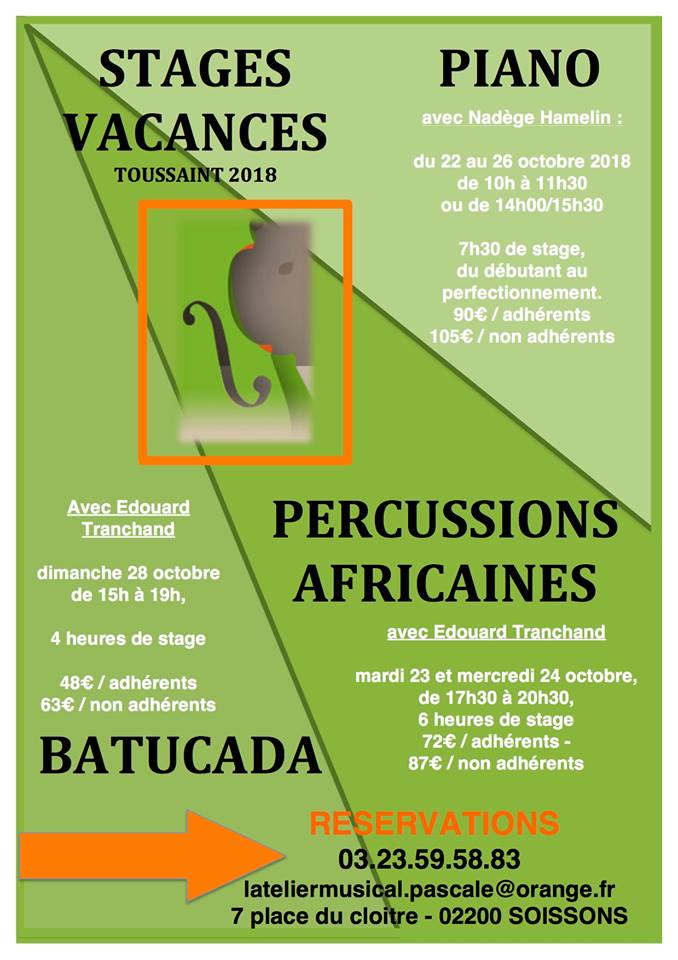 STAGES VACANCES
TOUSSAINT 2018

PIANO

avec Nadège Hamelin :

du 22 au 26 octobre 2018
de 10h à 11h30
ou de 14h00/15h30

7h30 de stage,
du débutant au perfectionnement.
90€ / adhérents
105€ / non adhérents

Avec Edouard Tranchand

dimanche 28 octobre
de 15h à 19h,

4 heures de stage

48€ / adhérents
63€ / non adhérents

BATUCADA

PERCUSSIONS AFRICAINES

avec Edouard Tranchand

mardi 23 et mercredi 24 octobre,
de 17h30 à 20h30,
6 heures de stage
72€ / adhérents -
87€ / non adhérents

RESERVATIONS
03.23.59.58.83
lateliermusical.pascale@orange.fr
7 place du cloitre - 02200 SOISSONS